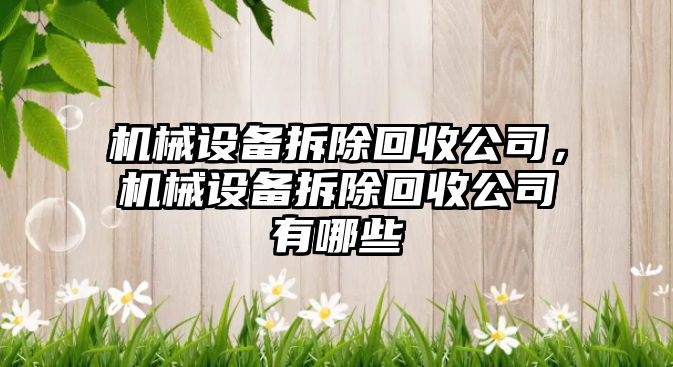 机械设备拆除回收公司，机械设备拆除回收公司有哪些